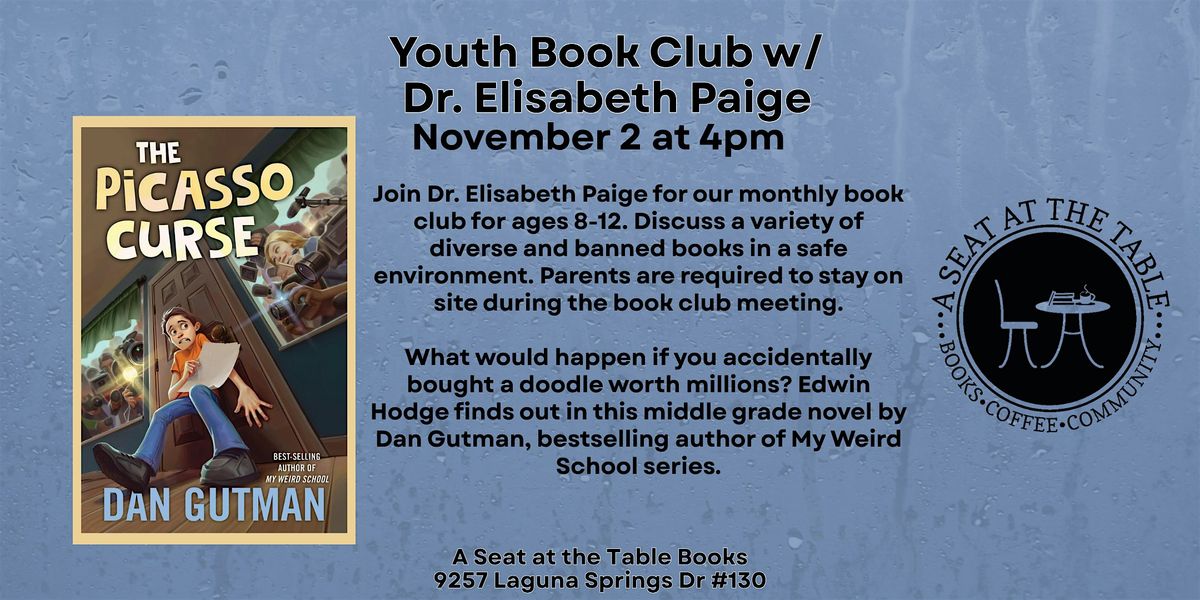 Youth Book Club w/
Dr. Elisabeth Paige
November 2 at 4pm

THE PICASSO CURSE

BEST-SELLING AUTHOR OF MY WEIRD SCHOOL

DAN GUTMAN

Join Dr. Elisabeth Paige for our monthly book club for ages 8-12. Discuss a variety of diverse and banned books in a safe environment. Parents are required to stay on site during the book club meeting.

What would happen if you accidentally bought a doodle worth millions? Edwin Hodge finds out in this middle grade novel by Dan Gutman, bestselling author of My Weird School series.

A SEAT AT THE TABLE
BOOKS•COFFEE•COMMUNITY

A Seat at the Table Books
9257 Laguna Springs Dr #130